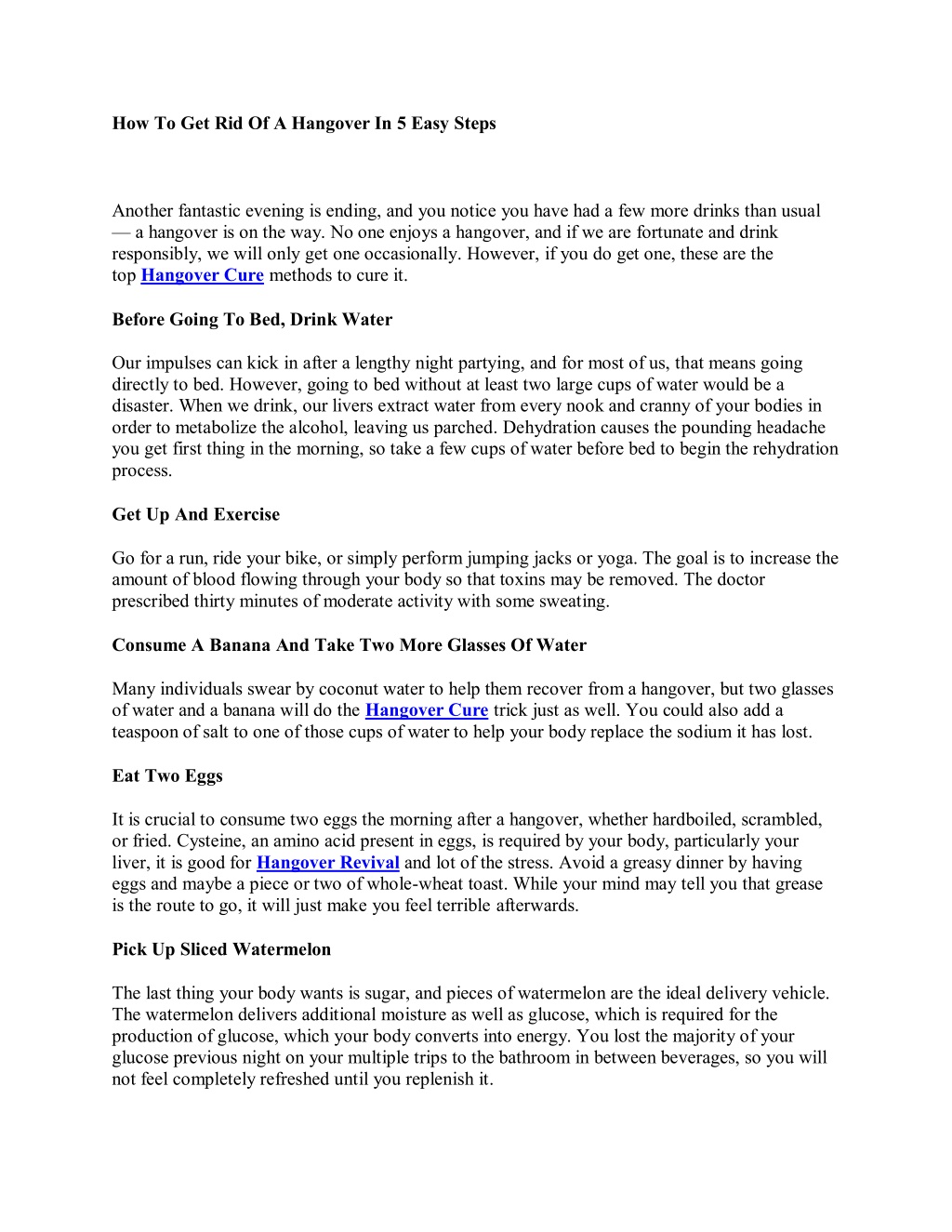 How To Get Rid Of A Hangover In 5 Easy Steps

Another fantastic evening is ending, and you notice you have had a few more drinks than usual — a hangover is on the way. No one enjoys a hangover, and if we are fortunate and drink responsibly, we will only get one occasionally. However, if you do get one, these are the top Hangover Cure methods to cure it.

Before Going To Bed, Drink Water

Our impulses can kick in after a lengthy night partying, and for most of us, that means going directly to bed. However, going to bed without at least two large cups of water would be a disaster. When we drink, our livers extract water from every nook and cranny of your bodies in order to metabolize the alcohol, leaving us parched. Dehydration causes the pounding headache you get first thing in the morning, so take a few cups of water before bed to begin the rehydration process.

Get Up And Exercise

Go for a run, ride your bike, or simply perform jumping jacks or yoga. The goal is to increase the amount of blood flowing through your body so that toxins may be removed. The doctor prescribed thirty minutes of moderate activity with some sweating.

Consume A Banana And Take Two More Glasses Of Water

Many individuals swear by coconut water to help them recover from a hangover, but two glasses of water and a banana will do the Hangover Cure trick just as well. You could also add a teaspoon of salt to one of those cups of water to help your body replace the sodium it has lost.

Eat Two Eggs

It is crucial to consume two eggs the morning after a hangover, whether hardboiled, scrambled, or fried. Cysteine, an amino acid present in eggs, is required by your body, particularly your liver, it is good for Hangover Revival and lot of the stress. Avoid a greasy dinner by having eggs and maybe a piece or two of whole-wheat toast. While your mind may tell you that grease is the route to go, it will just make you feel terrible afterwards.

Pick Up Sliced Watermelon

The last thing your body wants is sugar, and pieces of watermelon are the ideal delivery vehicle. The watermelon delivers additional moisture as well as glucose, which is required for the production of glucose, which your body converts into energy. You lost the majority of your glucose previous night on your multiple trips to the bathroom in between beverages, so you will not feel completely refreshed until you replenish it.